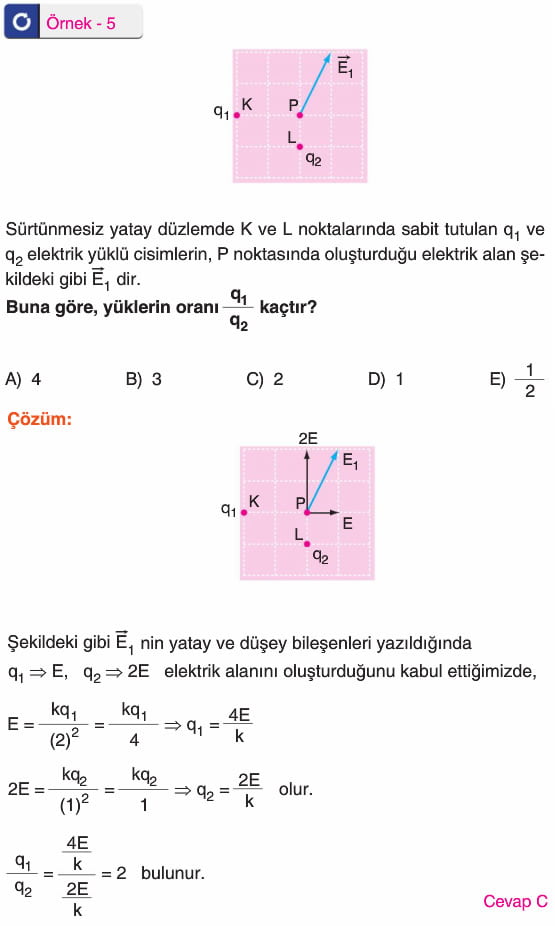 Örnek - 5

$\vec{E}_1$

$q_1$ K P

L

$q_2$

Sürtünmesiz yatay düzlemde K ve L noktalarında sabit tutulan $q_1$ ve $q_2$ elektrik yüklü cisimlerin, P noktasında oluşturduğu elektrik alan şekildeki gibi $\vec{E}_1$ dir.

Buna göre, yüklerin oranı $\frac{q_1}{q_2}$ kaçtır?

A) 4 B) 3 C) 2 D) 1 E) $\frac{1}{2}$

Çözüm:

2E

$E_1$

$q_1$ K P E

L

$q_2$

Şekildeki gibi $\vec{E}_1$ nin yatay ve düşey bileşenleri yazıldığında $q_1 \Rightarrow E$, $q_2 \Rightarrow 2E$ elektrik alanını oluşturduğunu kabul ettiğimizde,

$E = \frac{kq_1}{(2)^2} = \frac{kq_1}{4} \Rightarrow q_1 = \frac{4E}{k}$

$2E = \frac{kq_2}{(1)^2} = \frac{kq_2}{1} \Rightarrow q_2 = \frac{2E}{k}$ olur.

$\frac{q_1}{q_2} = \frac{\frac{4E}{k}}{\frac{2E}{k}} = 2$ bulunur.

Cevap C